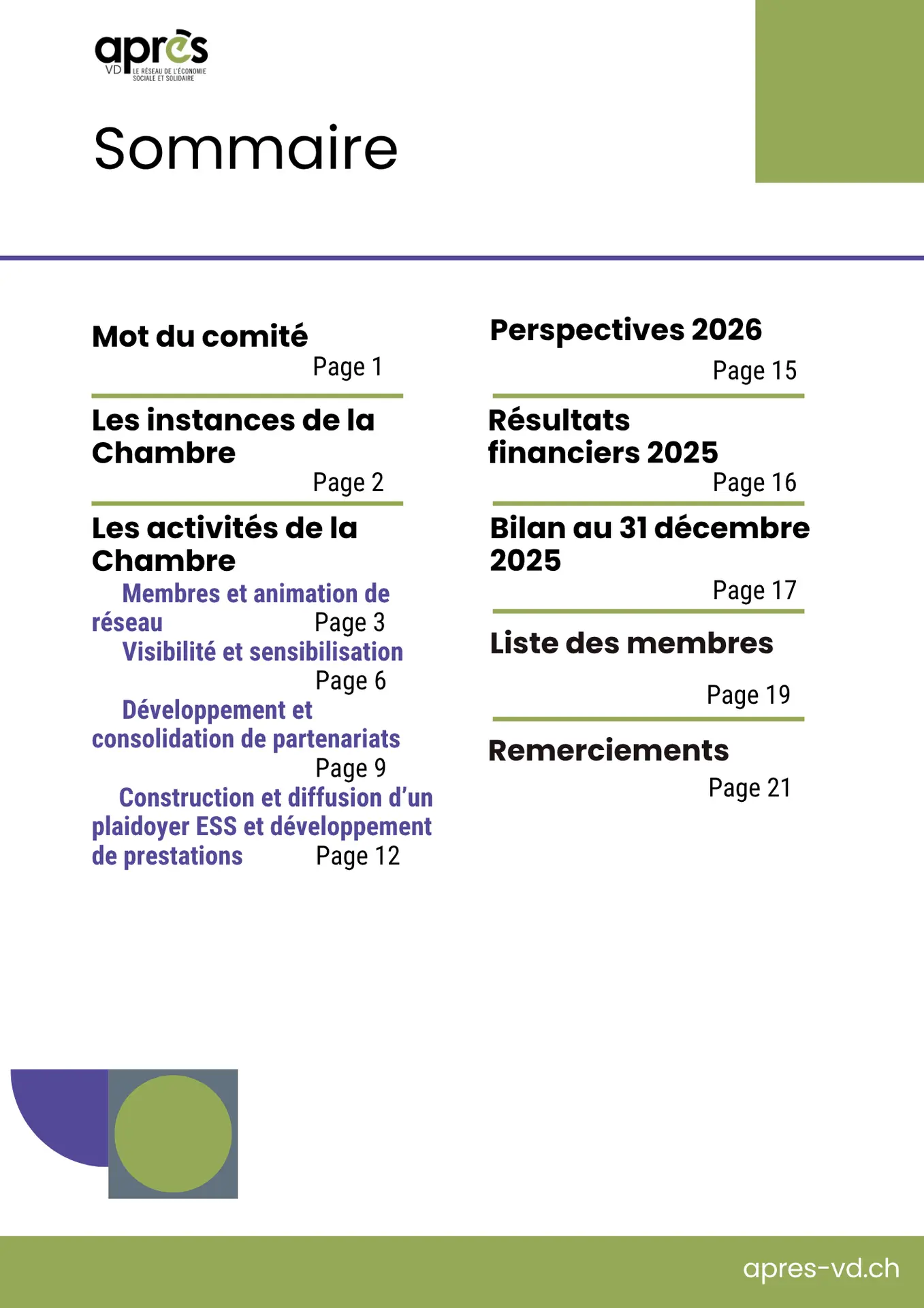 après
VD LE RÉSEAU DE L'ÉCONOMIE SOCIALE ET SOLIDAIRE

Sommaire

Mot du comité
Page 1

Les instances de la Chambre
Page 2

Les activités de la Chambre
Membres et animation de réseau Page 3
Visibilité et sensibilisation
Page 6
Développement et consolidation de partenariats
Page 9
Construction et diffusion d'un plaidoyer ESS et développement de prestations Page 12

Perspectives 2026
Page 15

Résultats financiers 2025
Page 16

Bilan au 31 décembre 2025
Page 17

Liste des membres
Page 19

Remerciements
Page 21

apres-vd.ch